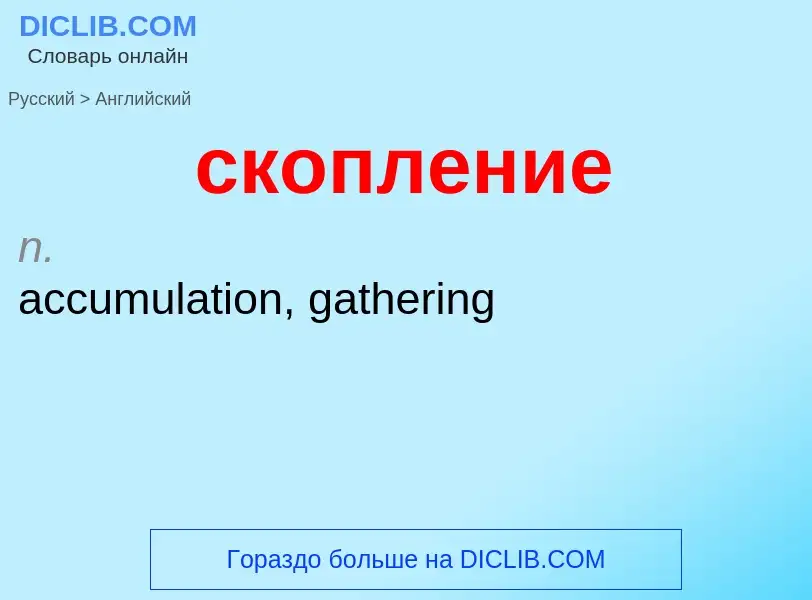 DICLIB.COM
Словарь онлайн

Русский > Английский

скопление

n.
accumulation, gathering

Гораздо больше на DICLIB.COM